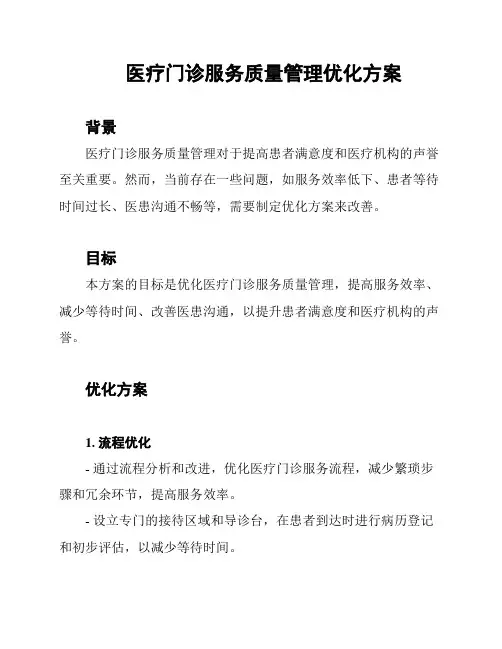 医疗门诊服务质量管理优化方案

背景

医疗门诊服务质量管理对于提高患者满意度和医疗机构的声誉至关重要。然而，当前存在一些问题，如服务效率低下、患者等待时间过长、医患沟通不畅等，需要制定优化方案来改善。

目标

本方案的目标是优化医疗门诊服务质量管理，提高服务效率、减少等待时间、改善医患沟通，以提升患者满意度和医疗机构的声誉。

优化方案

1. 流程优化

- 通过流程分析和改进，优化医疗门诊服务流程，减少繁琐步骤和冗余环节，提高服务效率。

- 设立专门的接待区域和导诊台，在患者到达时进行病历登记和初步评估，以减少等待时间。